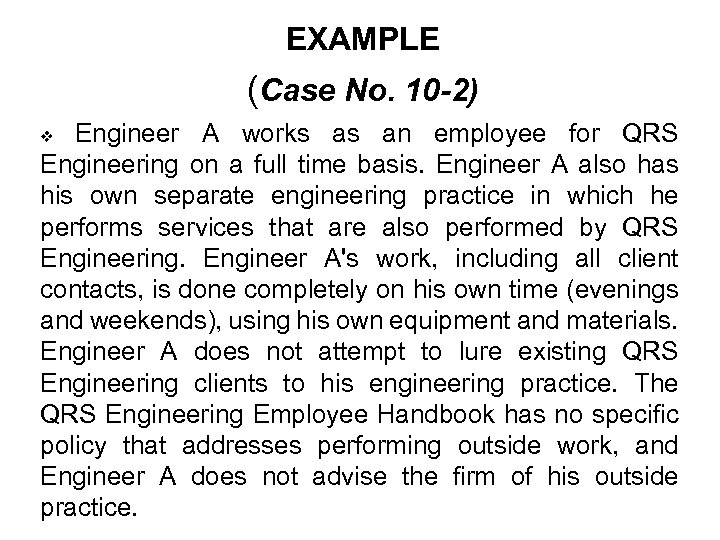 EXAMPLE

(Case No. 10-2)

❖ Engineer A works as an employee for QRS Engineering on a full time basis. Engineer A also has his own separate engineering practice in which he performs services that are also performed by QRS Engineering. Engineer A's work, including all client contacts, is done completely on his own time (evenings and weekends), using his own equipment and materials. Engineer A does not attempt to lure existing QRS Engineering clients to his engineering practice. The QRS Engineering Employee Handbook has no specific policy that addresses performing outside work, and Engineer A does not advise the firm of his outside practice.